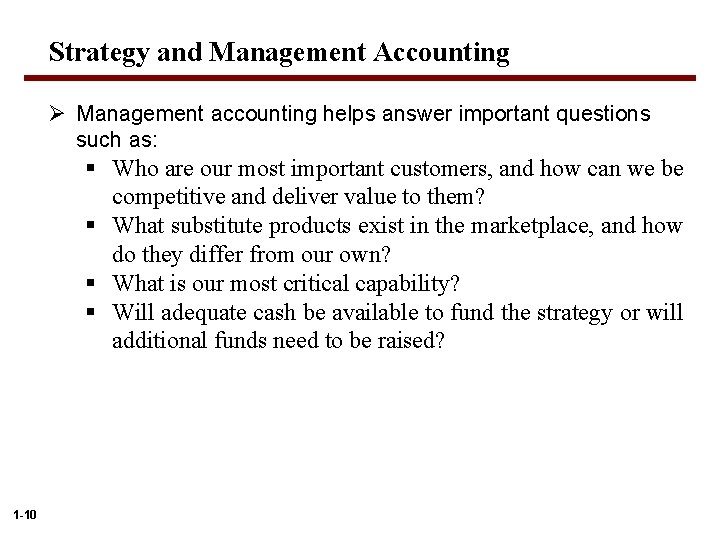 Strategy and Management Accounting

➢ Management accounting helps answer important questions such as:

▪ Who are our most important customers, and how can we be competitive and deliver value to them?

▪ What substitute products exist in the marketplace, and how do they differ from our own?

▪ What is our most critical capability?

▪ Will adequate cash be available to fund the strategy or will additional funds need to be raised?

1-10